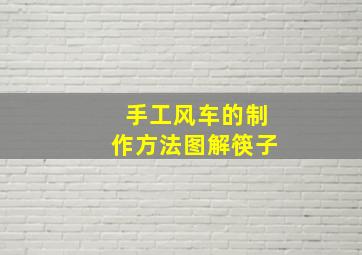 手工风车的制作方法图解筷子